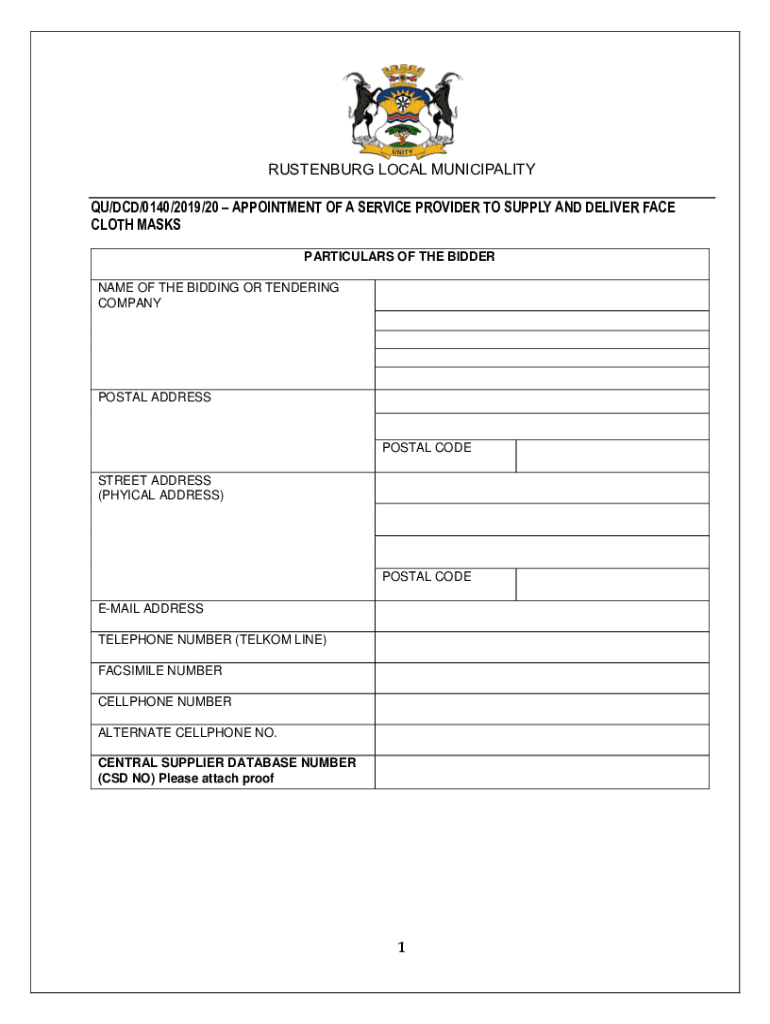 UNITY

RUSTENBURG LOCAL MUNICIPALITY

QU/DCD/0140/2019/20 – APPOINTMENT OF A SERVICE PROVIDER TO SUPPLY AND DELIVER FACE CLOTH MASKS

| PARTICULARS OF THE BIDDER | | |
|---|---|---|
| NAME OF THE BIDDING OR TENDERING COMPANY | | |
| POSTAL ADDRESS | | |
| | POSTAL CODE | |
| STREET ADDRESS (PHYICAL ADDRESS) | | |
| | POSTAL CODE | |
| E-MAIL ADDRESS | | |
| TELEPHONE NUMBER (TELKOM LINE) | | |
| FACSIMILE NUMBER | | |
| CELLPHONE NUMBER | | |
| ALTERNATE CELLPHONE NO. | | |
| **CENTRAL SUPPLIER DATABASE NUMBER (CSD NO) Please attach proof** | | |

1